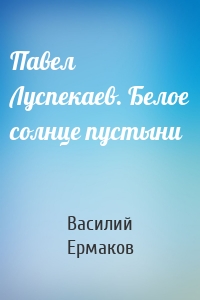 Павел Луспекаев. Белое солнце пустыни

Василий Ермаков